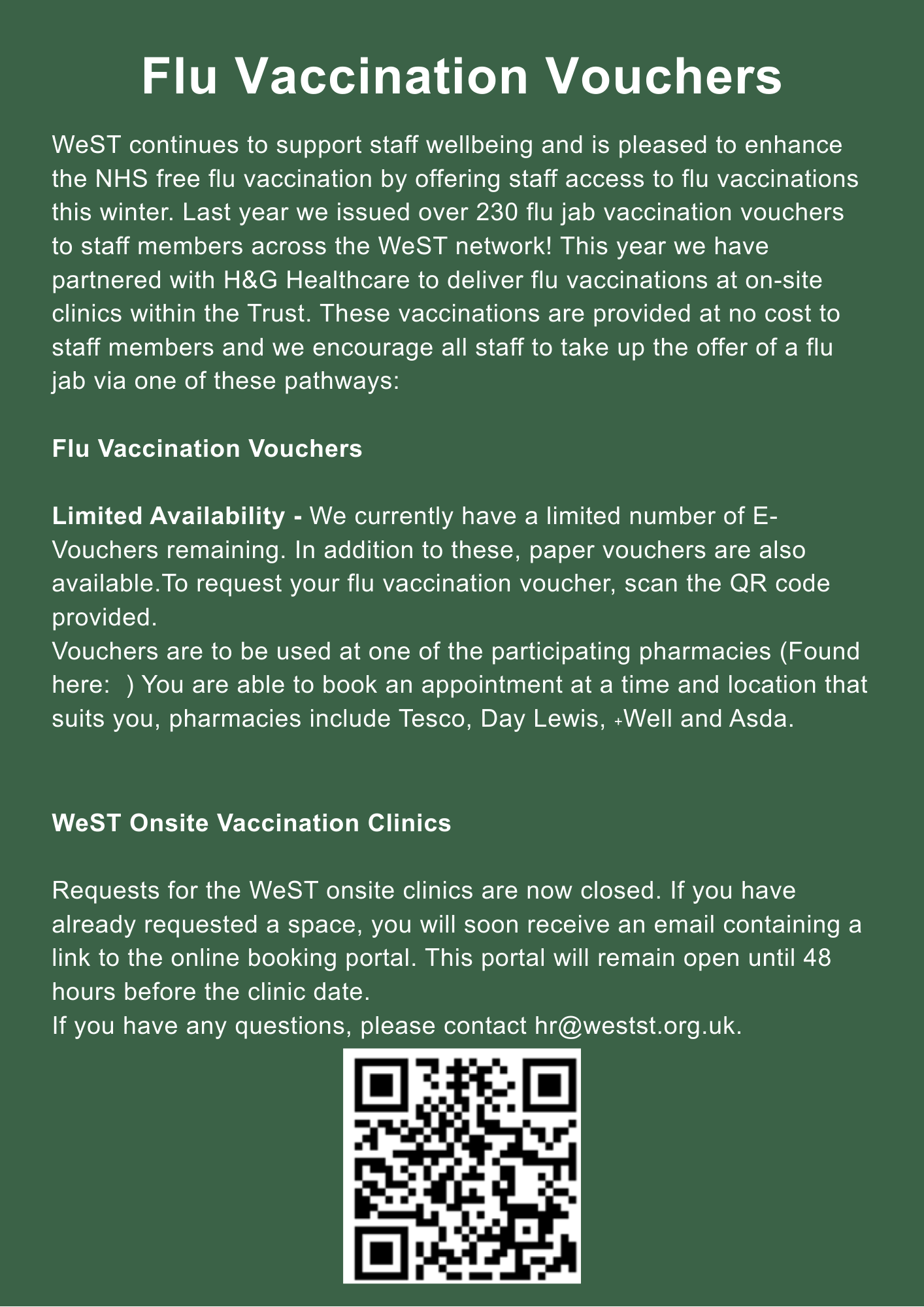 Flu Vaccination Vouchers

WeST continues to support staff wellbeing and is pleased to enhance the NHS free flu vaccination by offering staff access to flu vaccinations this winter. Last year we issued over 230 flu jab vaccination vouchers to staff members across the WeST network! This year we have partnered with H&G Healthcare to deliver flu vaccinations at on-site clinics within the Trust. These vaccinations are provided at no cost to staff members and we encourage all staff to take up the offer of a flu jab via one of these pathways:

Flu Vaccination Vouchers

Limited Availability - We currently have a limited number of E-Vouchers remaining. In addition to these, paper vouchers are also available.To request your flu vaccination voucher, scan the QR code provided.
Vouchers are to be used at one of the participating pharmacies (Found here:  ) You are able to book an appointment at a time and location that suits you, pharmacies include Tesco, Day Lewis, +Well and Asda.

WeST Onsite Vaccination Clinics

Requests for the WeST onsite clinics are now closed. If you have already requested a space, you will soon receive an email containing a link to the online booking portal. This portal will remain open until 48 hours before the clinic date.
If you have any questions, please contact hr@westst.org.uk.